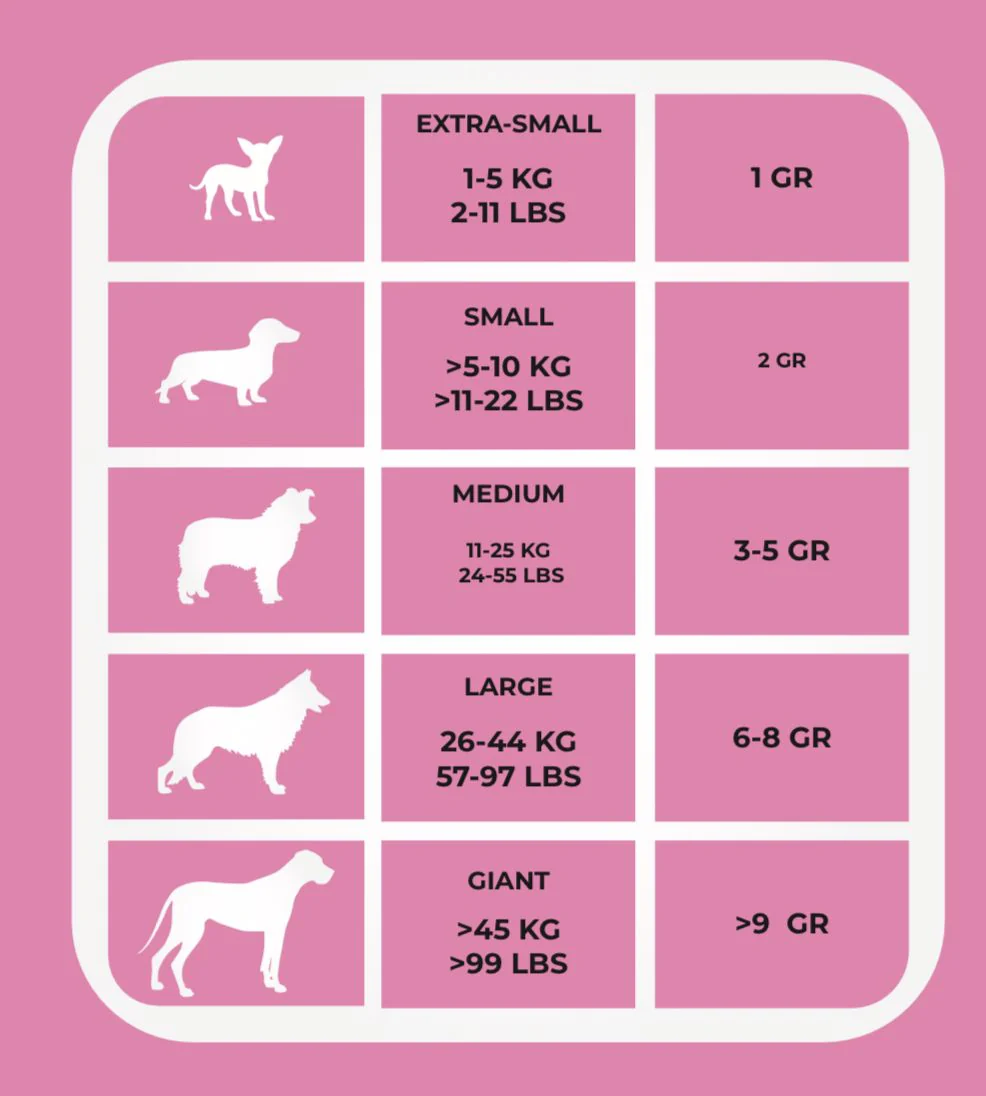 | | | |
|---|---|---|
| | EXTRA-SMALL 1-5 KG 2-11 LBS | 1 GR |
| | SMALL >5-10 KG >11-22 LBS | 2 GR |
| | MEDIUM 11-25 KG 24-55 LBS | 3-5 GR |
| | LARGE 26-44 KG 57-97 LBS | 6-8 GR |
| | GIANT >45 KG >99 LBS | >9 GR |